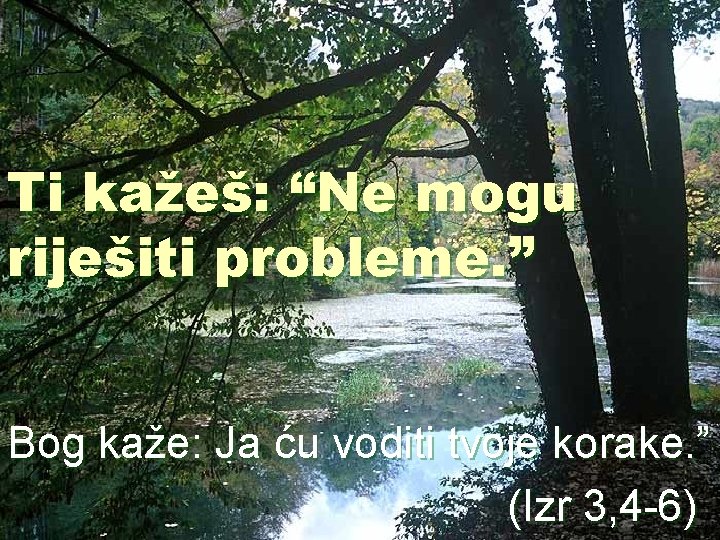 Ti kažeš: “Ne mogu riješiti probleme.”

Bog kaže: Ja ću voditi tvoje korake.”
(Izr 3,4-6)